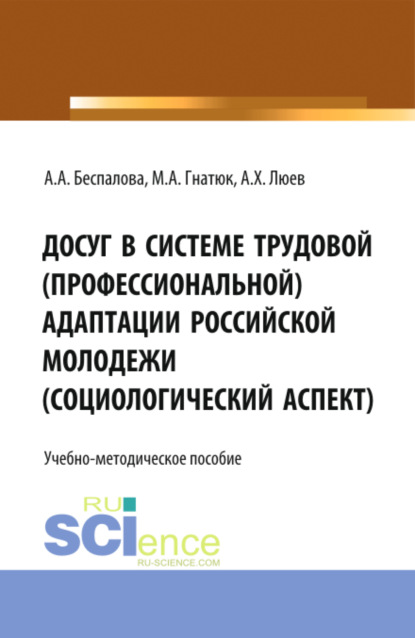 А.А. Беспалова, М.А. Гнатюк, А.Х. Люев

ДОСУГ В СИСТЕМЕ ТРУДОВОЙ (ПРОФЕССИОНАЛЬНОЙ) АДАПТАЦИИ РОССИЙСКОЙ МОЛОДЕЖИ (СОЦИОЛОГИЧЕСКИЙ АСПЕКТ)

Учебно-методическое пособие

RU SCIence
RU-SCIENCE.COM